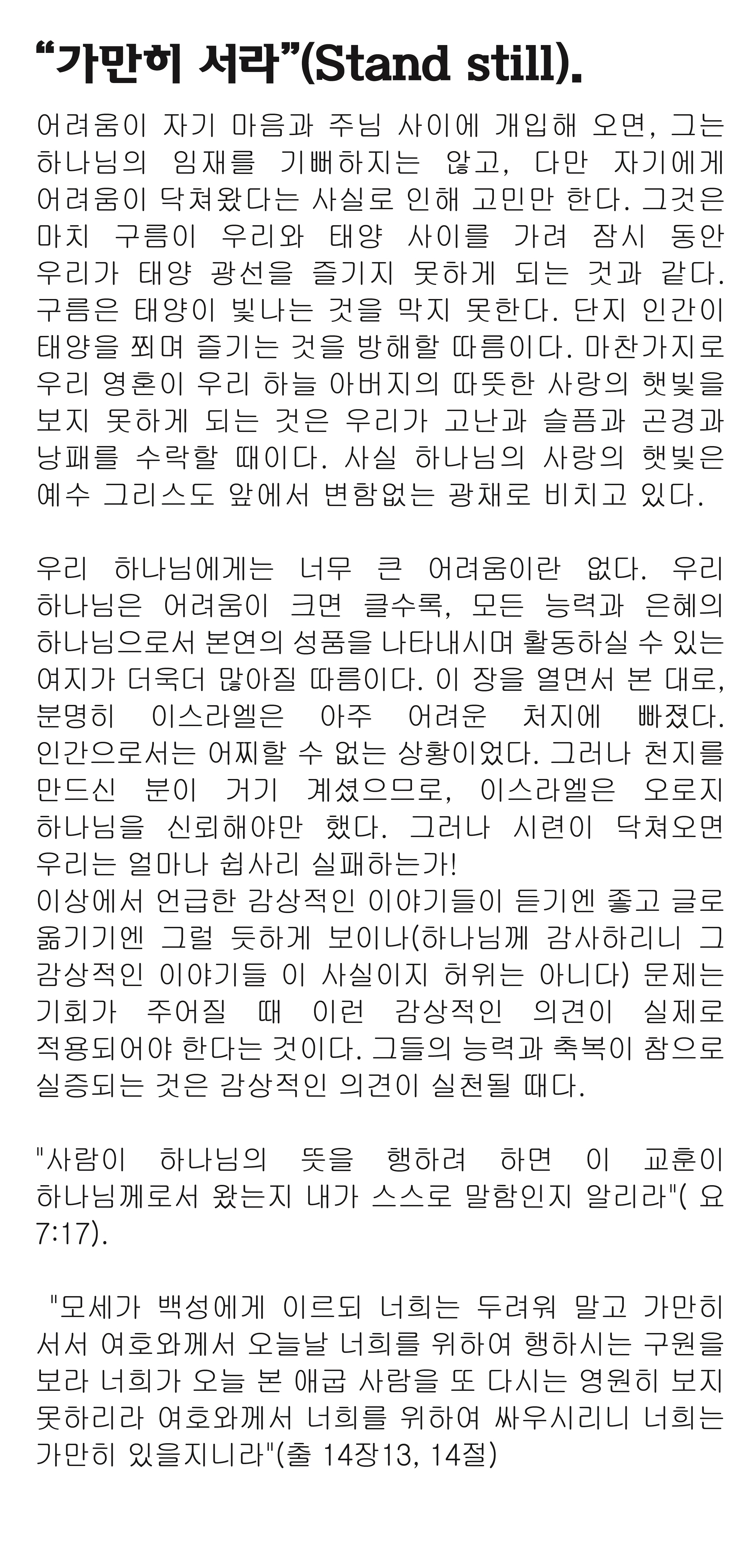 “가만히 서라”(Stand still).

어려움이 자기 마음과 주님 사이에 개입해 오면, 그는 하나님의 임재를 기뻐하지는 않고, 다만 자기에게 어려움이 닥쳐왔다는 사실로 인해 고민만 한다. 그것은 마치 구름이 우리와 태양 사이를 가려 잠시 동안 우리가 태양 광선을 즐기지 못하게 되는 것과 같다. 구름은 태양이 빛나는 것을 막지 못한다. 단지 인간이 태양을 쬐며 즐기는 것을 방해할 따름이다. 마찬가지로 우리 영혼이 우리 하늘 아버지의 따뜻한 사랑의 햇빛을 보지 못하게 되는 것은 우리가 고난과 슬픔과 곤경과 낭패를 수락할 때이다. 사실 하나님의 사랑의 햇빛은 예수 그리스도 앞에서 변함없는 광채로 비치고 있다.

우리 하나님에게는 너무 큰 어려움이란 없다. 우리 하나님은 어려움이 크면 클수록, 모든 능력과 은혜의 하나님으로서 본연의 성품을 나타내시며 활동하실 수 있는 여지가 더욱더 많아질 따름이다. 이 장을 열면서 본 대로, 분명히 이스라엘은 아주 어려운 처지에 빠졌다. 인간으로서는 어찌할 수 없는 상황이었다. 그러나 천지를 만드신 분이 거기 계셨으므로, 이스라엘은 오로지 하나님을 신뢰해야만 했다. 그러나 시련이 닥쳐오면 우리는 얼마나 쉽사리 실패하는가!
이상에서 언급한 감상적인 이야기들이 듣기엔 좋고 글로 옮기기엔 그럴 듯하게 보이나(하나님께 감사하리니 그 감상적인 이야기들 이 사실이지 허위는 아니다) 문제는 기회가 주어질 때 이런 감상적인 의견이 실제로 적용되어야 한다는 것이다. 그들의 능력과 축복이 참으로 실증되는 것은 감상적인 의견이 실천될 때다.

"사람이 하나님의 뜻을 행하려 하면 이 교훈이 하나님께로서 왔는지 내가 스스로 말함인지 알리라"( 요 7:17).

"모세가 백성에게 이르되 너희는 두려워 말고 가만히 서서 여호와께서 오늘날 너희를 위하여 행하시는 구원을 보라 너희가 오늘 본 애굽 사람을 또 다시는 영원히 보지 못하리라 여호와께서 너희를 위하여 싸우시리니 너희는 가만히 있을지니라"(출 14장13, 14절)